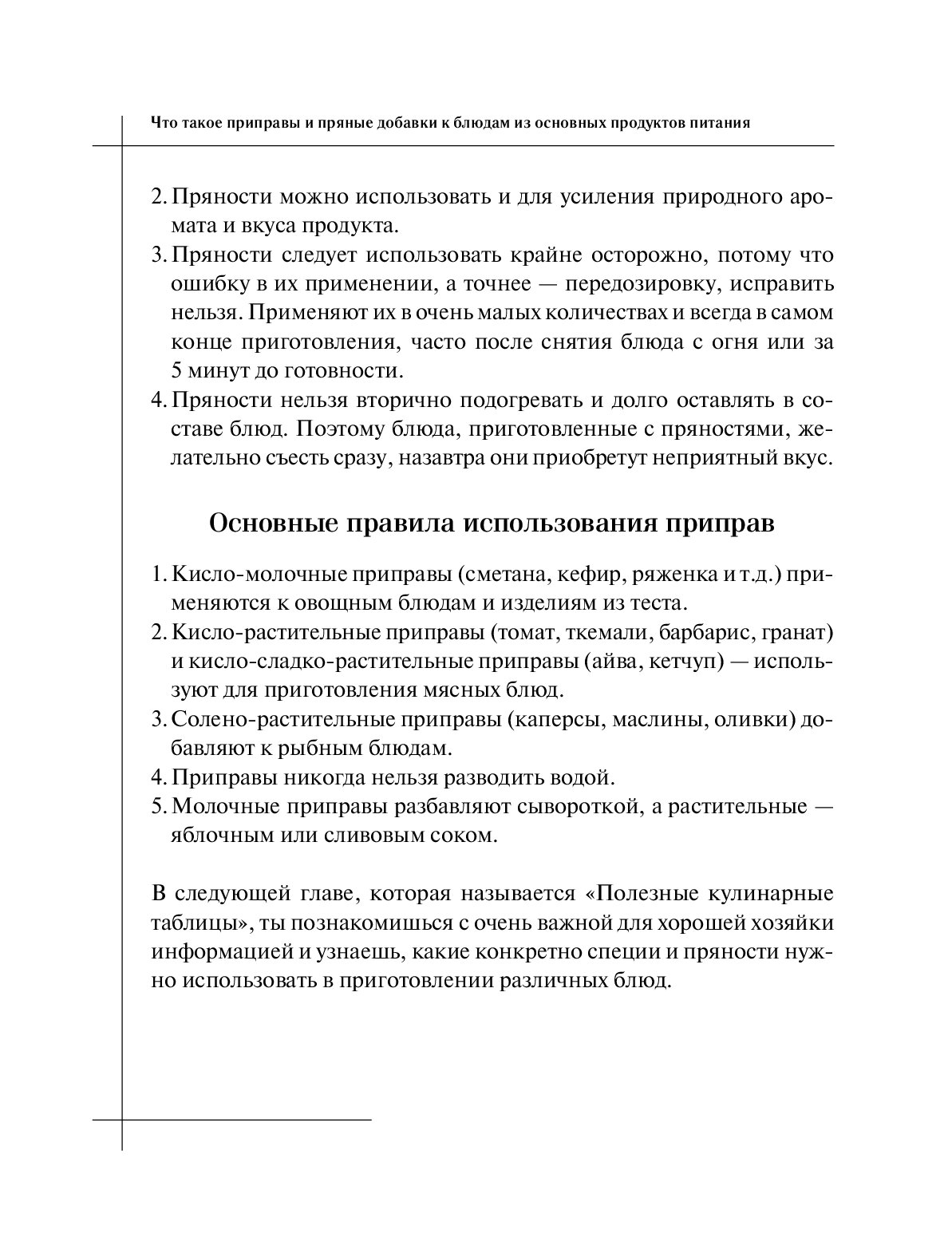 Что такое приправы и пряные добавки к блюдам из основных продуктов питания

2. Пряности можно использовать и для усиления природного аромата и вкуса продукта.
3. Пряности следует использовать крайне осторожно, потому что ошибку в их применении, а точнее — передозировку, исправить нельзя. Применяют их в очень малых количествах и всегда в самом конце приготовления, часто после снятия блюда с огня или за 5 минут до готовности.
4. Пряности нельзя вторично подогревать и долго оставлять в составе блюд. Поэтому блюда, приготовленные с пряностями, желательно съесть сразу, назавтра они приобретут неприятный вкус.

Основные правила использования приправ

1. Кисло-молочные приправы (сметана, кефир, ряженка и т.д.) применяются к овощным блюдам и изделиям из теста.
2. Кисло-растительные приправы (томат, ткемали, барбарис, гранат) и кисло-сладко-растительные приправы (айва, кетчуп) — используют для приготовления мясных блюд.
3. Солено-растительные приправы (каперсы, маслины, оливки) добавляют к рыбным блюдам.
4. Приправы никогда нельзя разводить водой.
5. Молочные приправы разбавляют сывороткой, а растительные — яблочным или сливовым соком.

В следующей главе, которая называется «Полезные кулинарные таблицы», ты познакомишься с очень важной для хорошей хозяйки информацией и узнаешь, какие конкретно специи и пряности нужно использовать в приготовлении различных блюд.